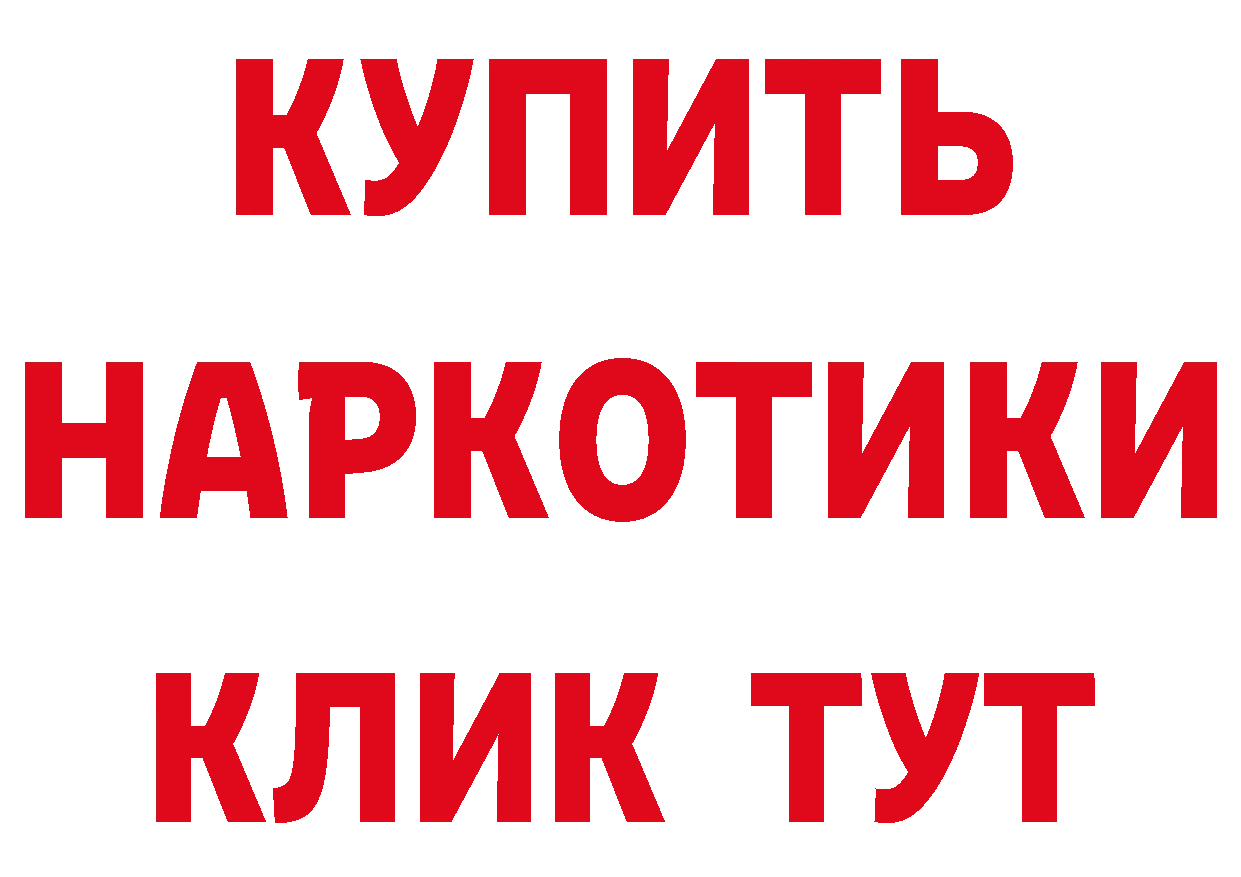 КУПИТЬ
НАРКОТИКИ
КЛИК ТУТ